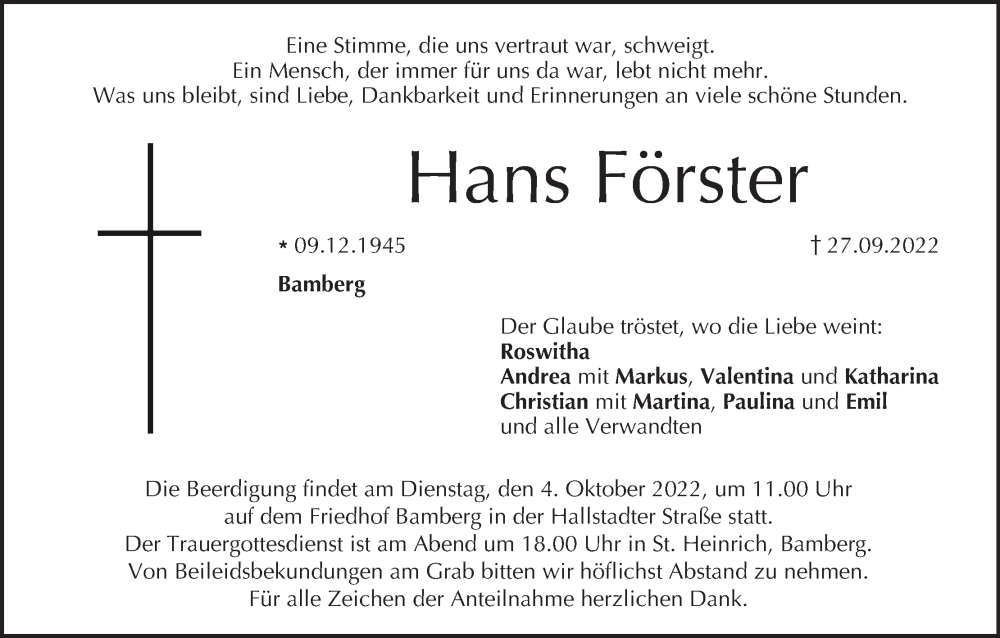 Eine Stimme, die uns vertraut war, schweigt.
Ein Mensch, der immer für uns da war, lebt nicht mehr.
Was uns bleibt, sind Liebe, Dankbarkeit und Erinnerungen an viele schöne Stunden.

Hans Förster

* 09.12.1945 † 27.09.2022

Bamberg

Der Glaube tröstet, wo die Liebe weint:
Roswitha
Andrea mit Markus, Valentina und Katharina
Christian mit Martina, Paulina und Emil
und alle Verwandten

Die Beerdigung findet am Dienstag, den 4. Oktober 2022, um 11.00 Uhr auf dem Friedhof Bamberg in der Hallstadter Straße statt.
Der Trauergottesdienst ist am Abend um 18.00 Uhr in St. Heinrich, Bamberg.
Von Beileidsbekundungen am Grab bitten wir höflichst Abstand zu nehmen.
Für alle Zeichen der Anteilnahme herzlichen Dank.